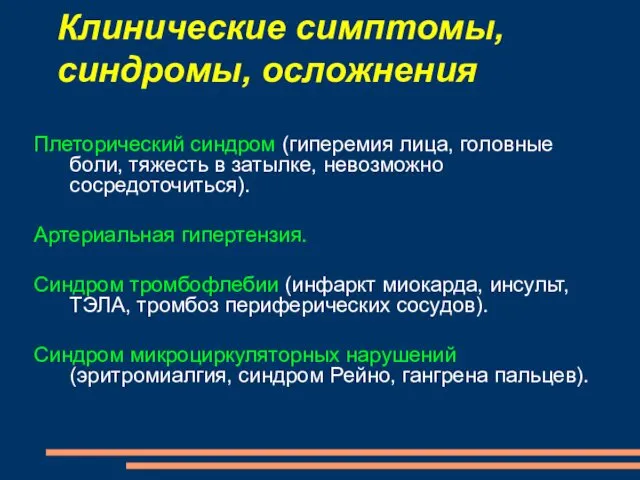 Клинические симптомы, синдромы, осложнения

Плеторический синдром (гиперемия лица, головные боли, тяжесть в затылке, невозможно сосредоточиться).

Артериальная гипертензия.

Синдром тромбофлебии (инфаркт миокарда, инсульт, ТЭЛА, тромбоз периферических сосудов).

Синдром микроциркуляторных нарушений (эритромиалгия, синдром Рейно, гангрена пальцев).